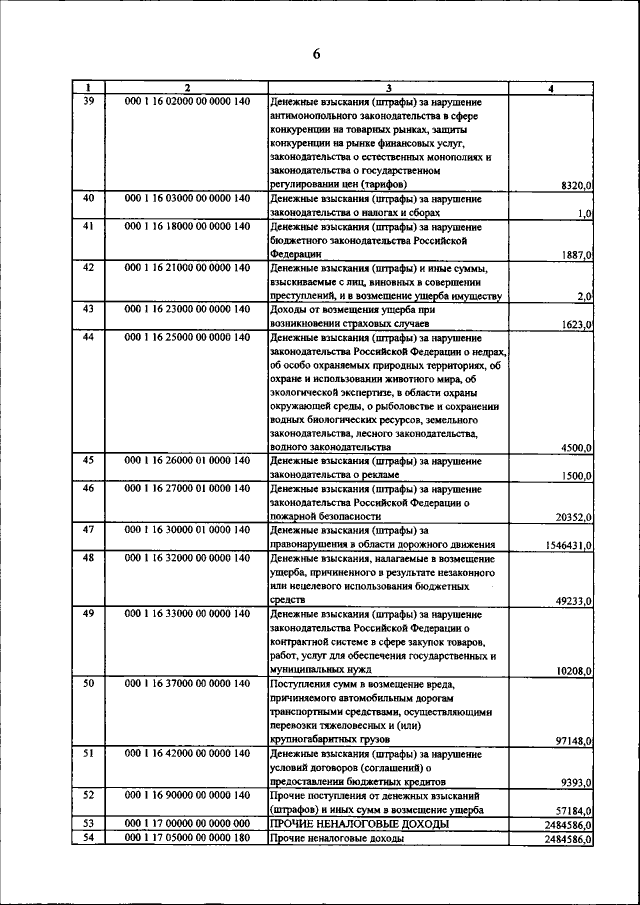 6

| 1 | 2 | 3 | 4 |
|---|---|---|---|
| 39 | 000 1 16 02000 00 0000 140 | Денежные взыскания (штрафы) за нарушение антимонопольного законодательства в сфере конкуренции на товарных рынках, защиты конкуренции на рынке финансовых услуг, законодательства о естественных монополиях и законодательства о государственном регулировании цен (тарифов) | 8320,0 |
| 40 | 000 1 16 03000 00 0000 140 | Денежные взыскания (штрафы) за нарушение законодательства о налогах и сборах | 1,0 |
| 41 | 000 1 16 18000 00 0000 140 | Денежные взыскания (штрафы) за нарушение бюджетного законодательства Российской Федерации | 1887,0 |
| 42 | 000 1 16 21000 00 0000 140 | Денежные взыскания (штрафы) и иные суммы, взыскиваемые с лиц, виновных в совершении преступлений, и в возмещение ущерба имуществу | 2,0 |
| 43 | 000 1 16 23000 00 0000 140 | Доходы от возмещения ущерба при возникновении страховых случаев | 1623,0 |
| 44 | 000 1 16 25000 00 0000 140 | Денежные взыскания (штрафы) за нарушение законодательства Российской Федерации о недрах, об особо охраняемых природных территориях, об охране и использовании животного мира, об экологической экспертизе, в области охраны окружающей среды, о рыболовстве и сохранении водных биологических ресурсов, земельного законодательства, лесного законодательства, водного законодательства | 4500,0 |
| 45 | 000 1 16 26000 01 0000 140 | Денежные взыскания (штрафы) за нарушение законодательства о рекламе | 1500,0 |
| 46 | 000 1 16 27000 01 0000 140 | Денежные взыскания (штрафы) за нарушение законодательства Российской Федерации о пожарной безопасности | 20352,0 |
| 47 | 000 1 16 30000 01 0000 140 | Денежные взыскания (штрафы) за правонарушения в области дорожного движения | 1546431,0 |
| 48 | 000 1 16 32000 00 0000 140 | Денежные взыскания, налагаемые в возмещение ущерба, причиненного в результате незаконного или нецелевого использования бюджетных средств | 49233,0 |
| 49 | 000 1 16 33000 00 0000 140 | Денежные взыскания (штрафы) за нарушение законодательства Российской Федерации о контрактной системе в сфере закупок товаров, работ, услуг для обеспечения государственных и муниципальных нужд | 10208,0 |
| 50 | 000 1 16 37000 00 0000 140 | Поступления сумм в возмещение вреда, причиняемого автомобильным дорогам транспортными средствами, осуществляющими перевозки тяжеловесных и (или) крупногабаритных грузов | 97148,0 |
| 51 | 000 1 16 42000 00 0000 140 | Денежные взыскания (штрафы) за нарушение условий договоров (соглашений) о предоставлении бюджетных кредитов | 9393,0 |
| 52 | 000 1 16 90000 00 0000 140 | Прочие поступления от денежных взысканий (штрафов) и иных сумм в возмещение ущерба | 57184,0 |
| 53 | 000 1 17 00000 00 0000 000 | ПРОЧИЕ НЕНАЛОГОВЫЕ ДОХОДЫ | 2484586,0 |
| 54 | 000 1 17 05000 00 0000 180 | Прочие неналоговые доходы | 2484586,0 |